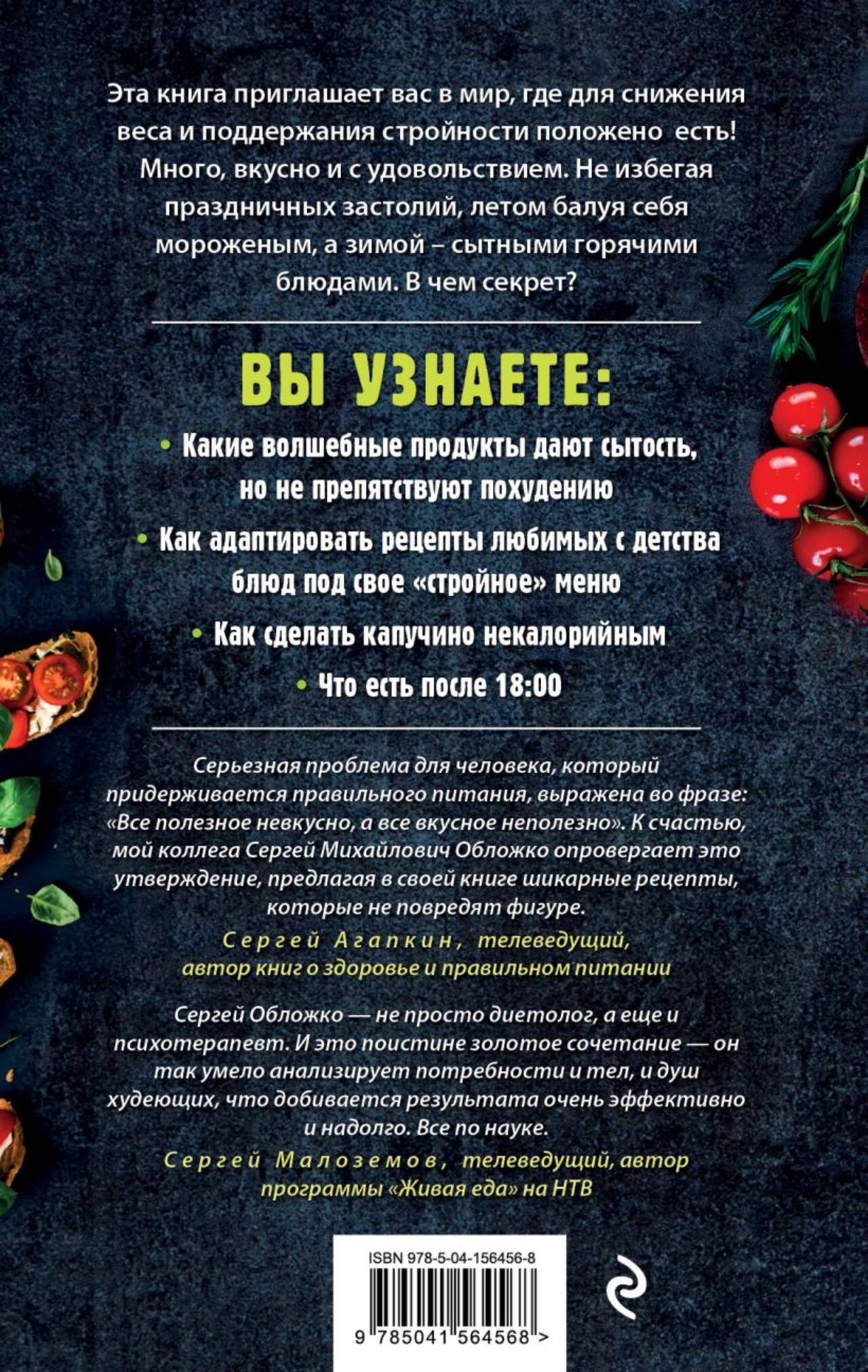 Эта книга приглашает вас в мир, где для снижения веса и поддержания стройности положено есть! Много, вкусно и с удовольствием. Не избегая праздничных застолий, летом балуя себя мороженым, а зимой – сытными горячими блюдами. В чем секрет?

ВЫ УЗНАЕТЕ:

• Какие волшебные продукты дают сытость, но не препятствуют похудению

• Как адаптировать рецепты любимых с детства блюд под свое «стройное» меню

• Как сделать капучино некалорийным

• Что есть после 18:00

Серьезная проблема для человека, который придерживается правильного питания, выражена во фразе: «Все полезное невкусно, а все вкусное неполезно». К счастью, мой коллега Сергей Михайлович Обложко опровергает это утверждение, предлагая в своей книге шикарные рецепты, которые не повредят фигуре.

Сергей Агапкин, телеведущий, автор книг о здоровье и правильном питании

Сергей Обложко — не просто диетолог, а еще и психотерапевт. И это поистине золотое сочетание — он так умело анализирует потребности и тел, и душ худеющих, что добивается результата очень эффективно и надолго. Все по науке.

Сергей Малоземов, телеведущий, автор программы «Живая еда» на НТВ

ISBN 978-5-04-156456-8

9 785041 564568 >